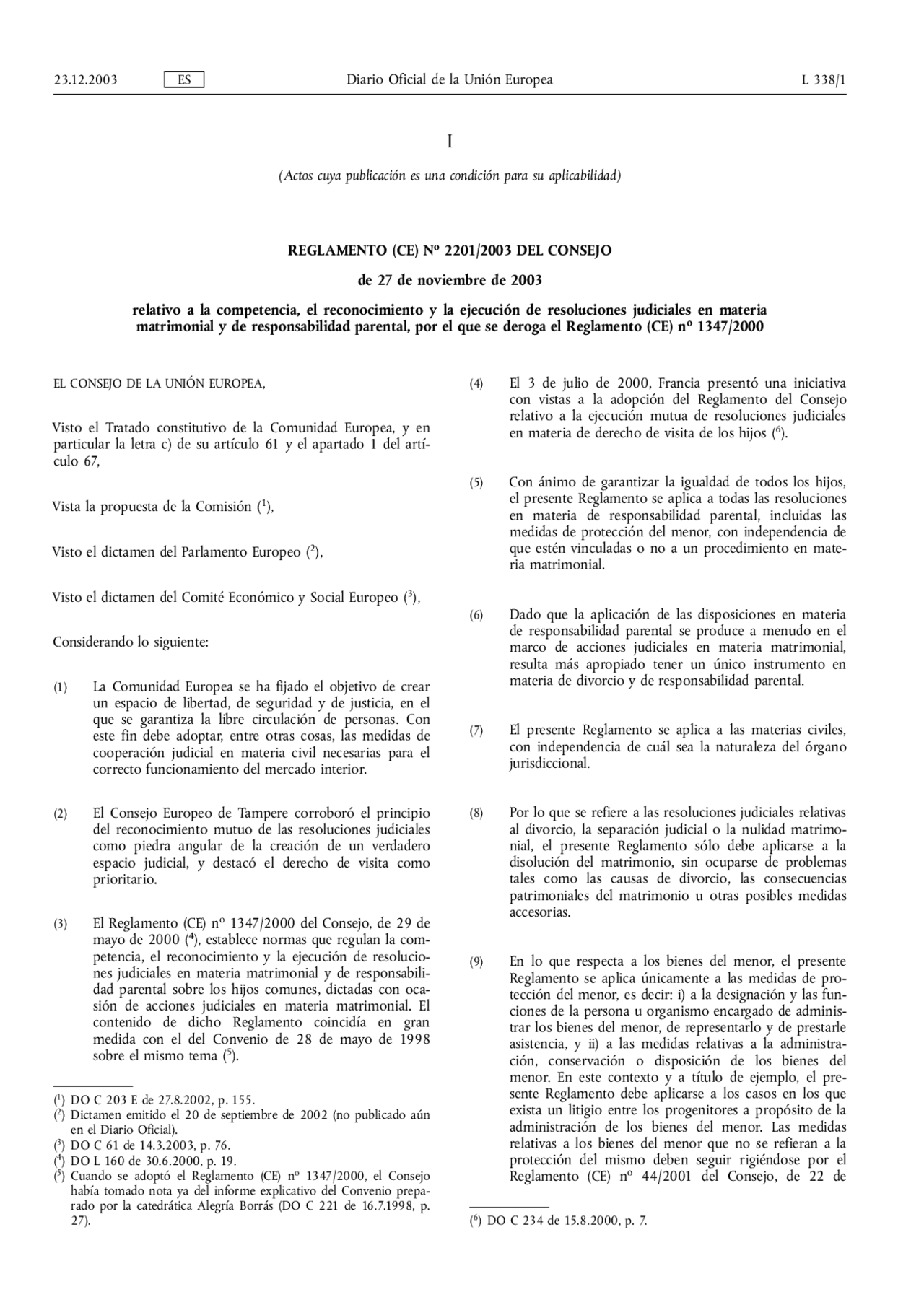 23.12.2003 ES Diario Oficial de la Unión Europea L 338/1

I

(Actos cuya publicación es una condición para su aplicabilidad)

REGLAMENTO (CE) Nº 2201/2003 DEL CONSEJO

de 27 de noviembre de 2003

relativo a la competencia, el reconocimiento y la ejecución de resoluciones judiciales en materia matrimonial y de responsabilidad parental, por el que se deroga el Reglamento (CE) nº 1347/2000

EL CONSEJO DE LA UNIÓN EUROPEA,

Visto el Tratado constitutivo de la Comunidad Europea, y en particular la letra c) de su artículo 61 y el apartado 1 del artículo 67,

Vista la propuesta de la Comisión ($^1$),

Visto el dictamen del Parlamento Europeo ($^2$),

Visto el dictamen del Comité Económico y Social Europeo ($^3$),

Considerando lo siguiente:

(1) La Comunidad Europea se ha fijado el objetivo de crear un espacio de libertad, de seguridad y de justicia, en el que se garantiza la libre circulación de personas. Con este fin debe adoptar, entre otras cosas, las medidas de cooperación judicial en materia civil necesarias para el correcto funcionamiento del mercado interior.

(2) El Consejo Europeo de Tampere corroboró el principio del reconocimiento mutuo de las resoluciones judiciales como piedra angular de la creación de un verdadero espacio judicial, y destacó el derecho de visita como prioritario.

(3) El Reglamento (CE) nº 1347/2000 del Consejo, de 29 de mayo de 2000 ($^4$), establece normas que regulan la competencia, el reconocimiento y la ejecución de resoluciones judiciales en materia matrimonial y de responsabilidad parental sobre los hijos comunes, dictadas con ocasión de acciones judiciales en materia matrimonial. El contenido de dicho Reglamento coincidía en gran medida con el del Convenio de 28 de mayo de 1998 sobre el mismo tema ($^5$).

($^1$) DO C 203 E de 27.8.2002, p. 155.
($^2$) Dictamen emitido el 20 de septiembre de 2002 (no publicado aún en el Diario Oficial).
($^3$) DO C 61 de 14.3.2003, p. 76.
($^4$) DO L 160 de 30.6.2000, p. 19.
($^5$) Cuando se adoptó el Reglamento (CE) nº 1347/2000, el Consejo había tomado nota ya del informe explicativo del Convenio preparado por la catedrática Alegría Borrás (DO C 221 de 16.7.1998, p. 27).

(4) El 3 de julio de 2000, Francia presentó una iniciativa con vistas a la adopción del Reglamento del Consejo relativo a la ejecución mutua de resoluciones judiciales en materia de derecho de visita de los hijos ($^6$).

(5) Con ánimo de garantizar la igualdad de todos los hijos, el presente Reglamento se aplica a todas las resoluciones en materia de responsabilidad parental, incluidas las medidas de protección del menor, con independencia de que estén vinculadas o no a un procedimiento en materia matrimonial.

(6) Dado que la aplicación de las disposiciones en materia de responsabilidad parental se produce a menudo en el marco de acciones judiciales en materia matrimonial, resulta más apropiado tener un único instrumento en materia de divorcio y de responsabilidad parental.

(7) El presente Reglamento se aplica a las materias civiles, con independencia de cuál sea la naturaleza del órgano jurisdiccional.

(8) Por lo que se refiere a las resoluciones judiciales relativas al divorcio, la separación judicial o la nulidad matrimonial, el presente Reglamento sólo debe aplicarse a la disolución del matrimonio, sin ocuparse de problemas tales como las causas de divorcio, las consecuencias patrimoniales del matrimonio u otras posibles medidas accesorias.

(9) En lo que respecta a los bienes del menor, el presente Reglamento se aplica únicamente a las medidas de protección del menor, es decir: i) a la designación y las funciones de la persona u organismo encargado de administrar los bienes del menor, de representarlo y de prestarle asistencia, y ii) a las medidas relativas a la administración, conservación o disposición de los bienes del menor. En este contexto y a título de ejemplo, el presente Reglamento debe aplicarse a los casos en los que exista un litigio entre los progenitores a propósito de la administración de los bienes del menor. Las medidas relativas a los bienes del menor que no se refieran a la protección del mismo deben seguir rigiéndose por el Reglamento (CE) nº 44/2001 del Consejo, de 22 de

($^6$) DO C 234 de 15.8.2000, p. 7.